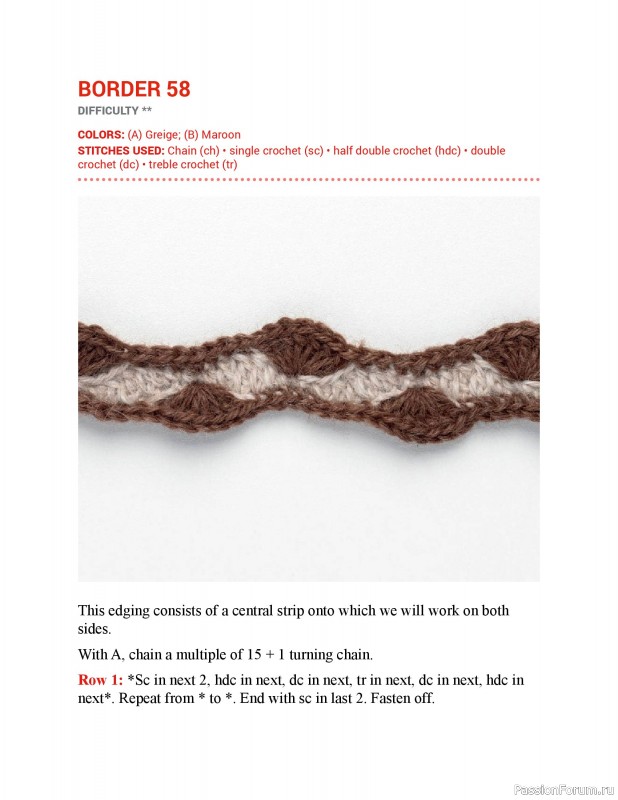 BORDER 58
DIFFICULTY **

COLORS: (A) Greige; (B) Maroon
STITCHES USED: Chain (ch) • single crochet (sc) • half double crochet (hdc) • double crochet (dc) • treble crochet (tr)

This edging consists of a central strip onto which we will work on both sides.

With A, chain a multiple of 15 + 1 turning chain.

Row 1: *Sc in next 2, hdc in next, dc in next, tr in next, dc in next, hdc in next*. Repeat from * to *. End with sc in last 2. Fasten off.

PassionForum.ru